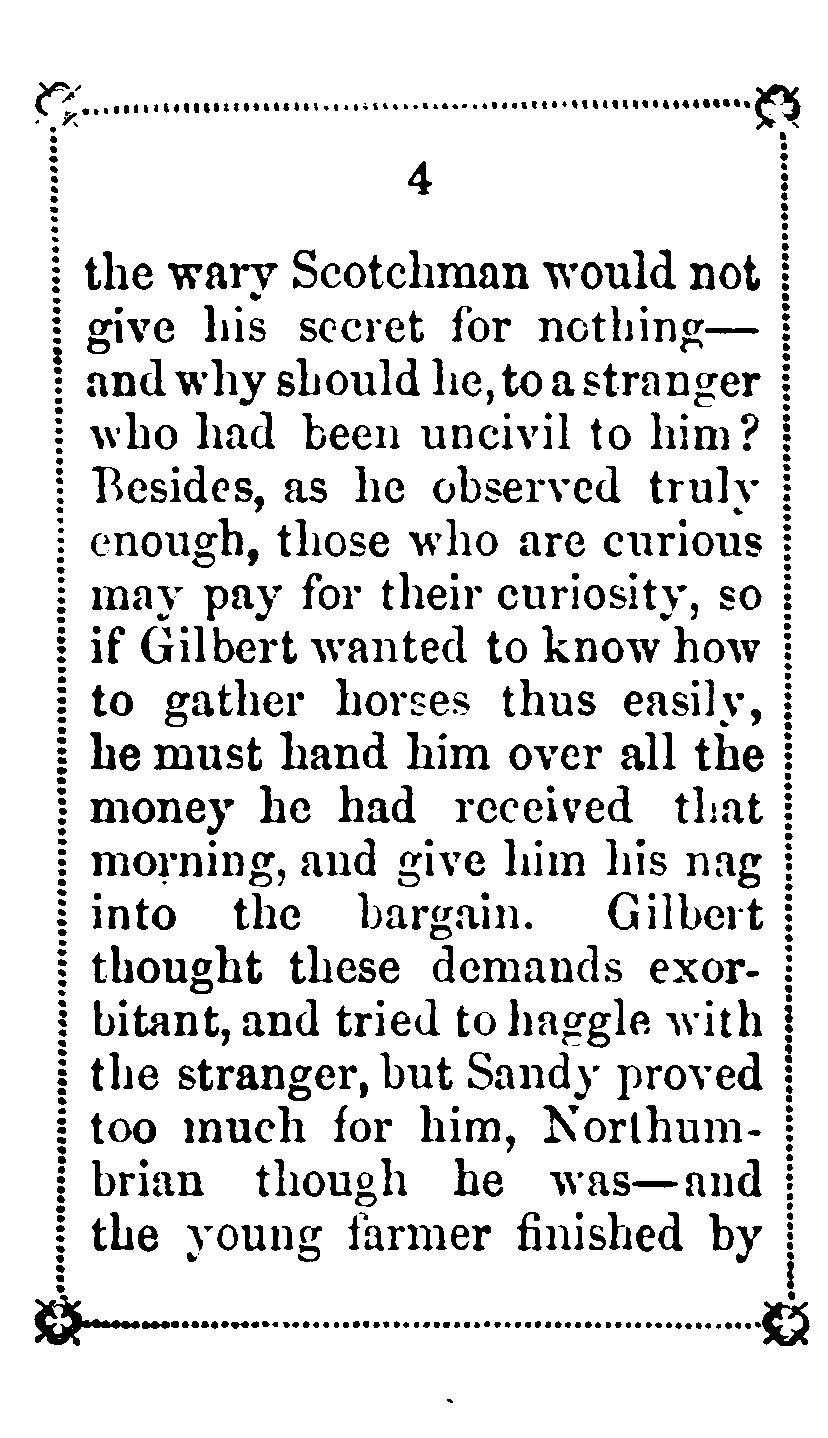 4

the wary Scotchman would not give his secret for nothing—and why should he, to a stranger who had been uncivil to him? Besides, as he observed truly enough, those who are curious may pay for their curiosity, so if Gilbert wanted to know how to gather horses thus easily, he must hand him over all the money he had received that morning, and give him his nag into the bargain. Gilbert thought these demands exorbitant, and tried to haggle with the stranger, but Sandy proved too much for him, Northumbrian though he was—and the young farmer finished by